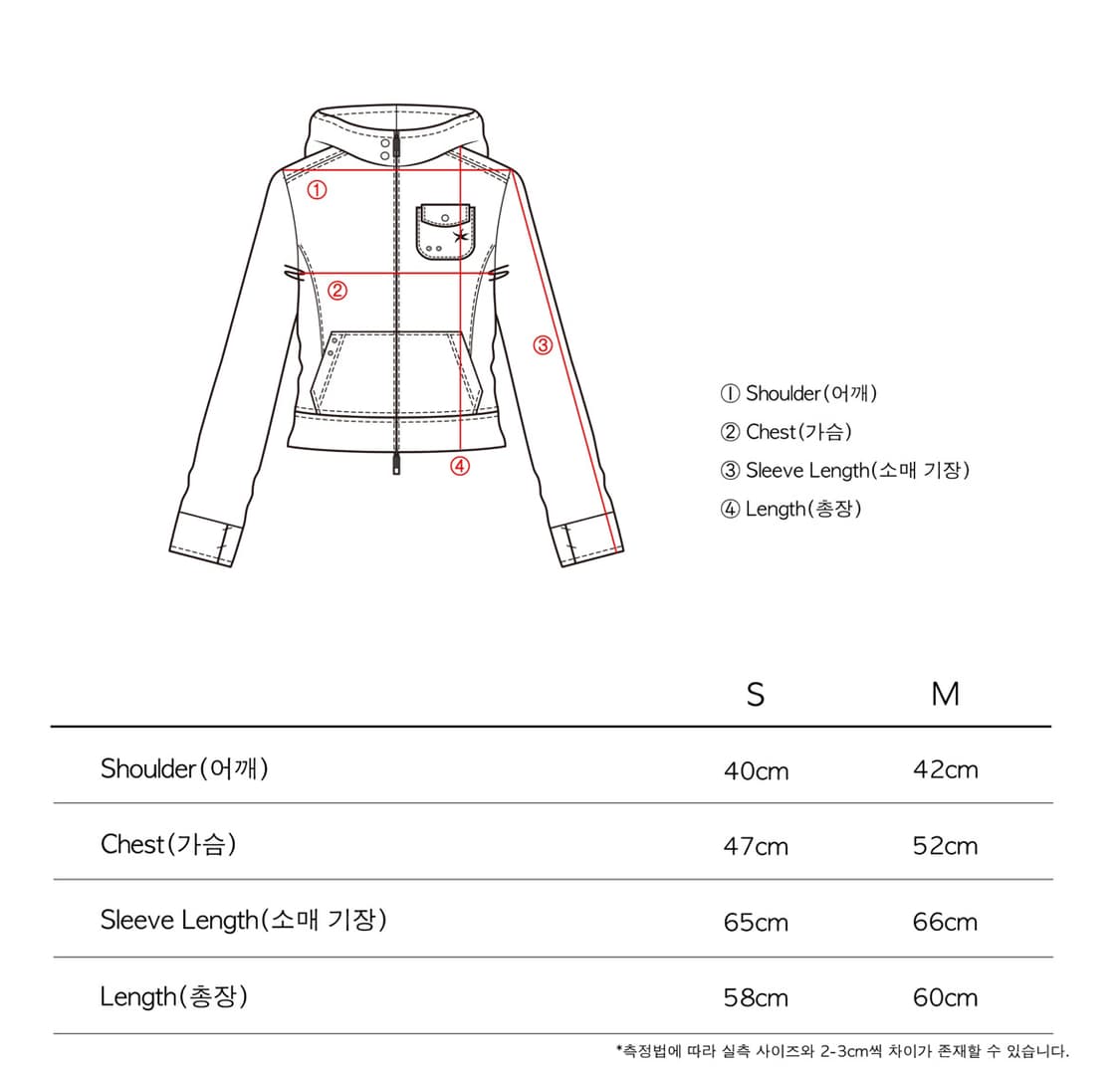 ①
②
③
④

① Shoulder(어깨)
② Chest(가슴)
③ Sleeve Length(소매 기장)
④ Length(총장)

| | S | M |
|---|---|---|
| Shoulder(어깨) | 40cm | 42cm |
| Chest(가슴) | 47cm | 52cm |
| Sleeve Length(소매 기장) | 65cm | 66cm |
| Length(총장) | 58cm | 60cm |

*측정법에 따라 실측 사이즈와 2-3cm씩 차이가 존재할 수 있습니다.